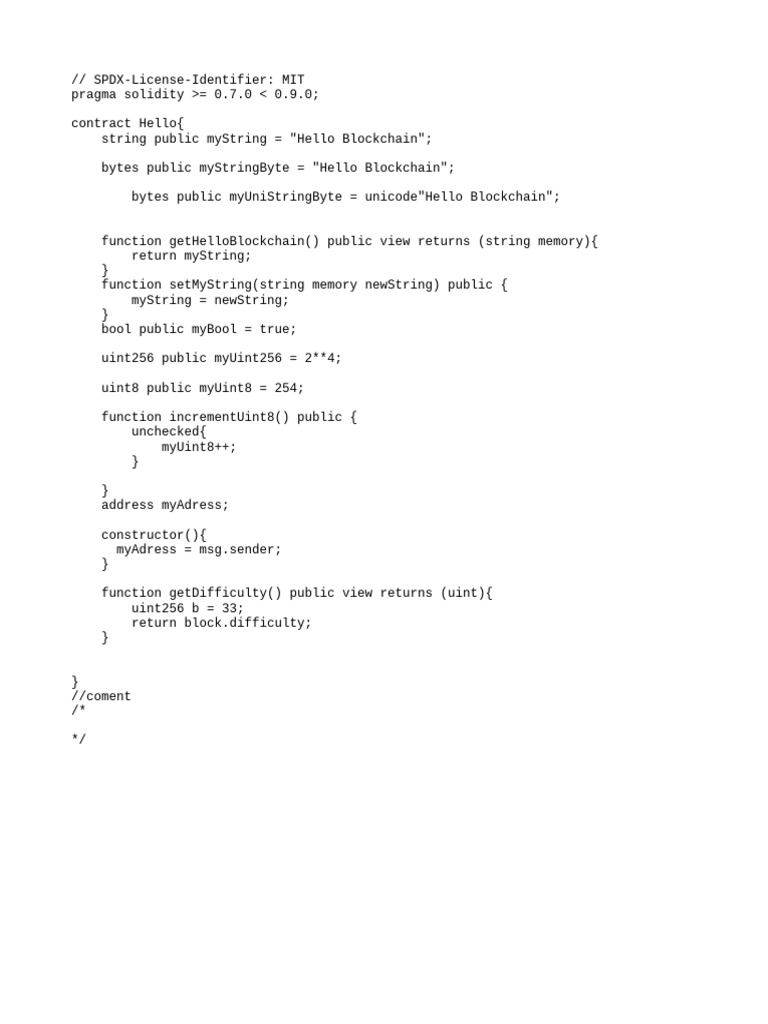 // SPDX-License-Identifier: MIT
pragma solidity >= 0.7.0 < 0.9.0;

contract Hello{
    string public myString = "Hello Blockchain";

    bytes public myStringByte = "Hello Blockchain";

        bytes public myUniStringByte = unicode"Hello Blockchain";


    function getHelloBlockchain() public view returns (string memory){
        return myString;
    }
    function setMyString(string memory newString) public {
        myString = newString;
    }
    bool public myBool = true;

    uint256 public myUint256 = 2**4;

    uint8 public myUint8 = 254;

    function incrementUint8() public {
        unchecked{
            myUint8++;
        }

    }
    address myAdress;

    constructor(){
      myAdress = msg.sender;
    }

    function getDifficulty() public view returns (uint){
        uint256 b = 33;
        return block.difficulty;
    }


}
//coment
/*

*/